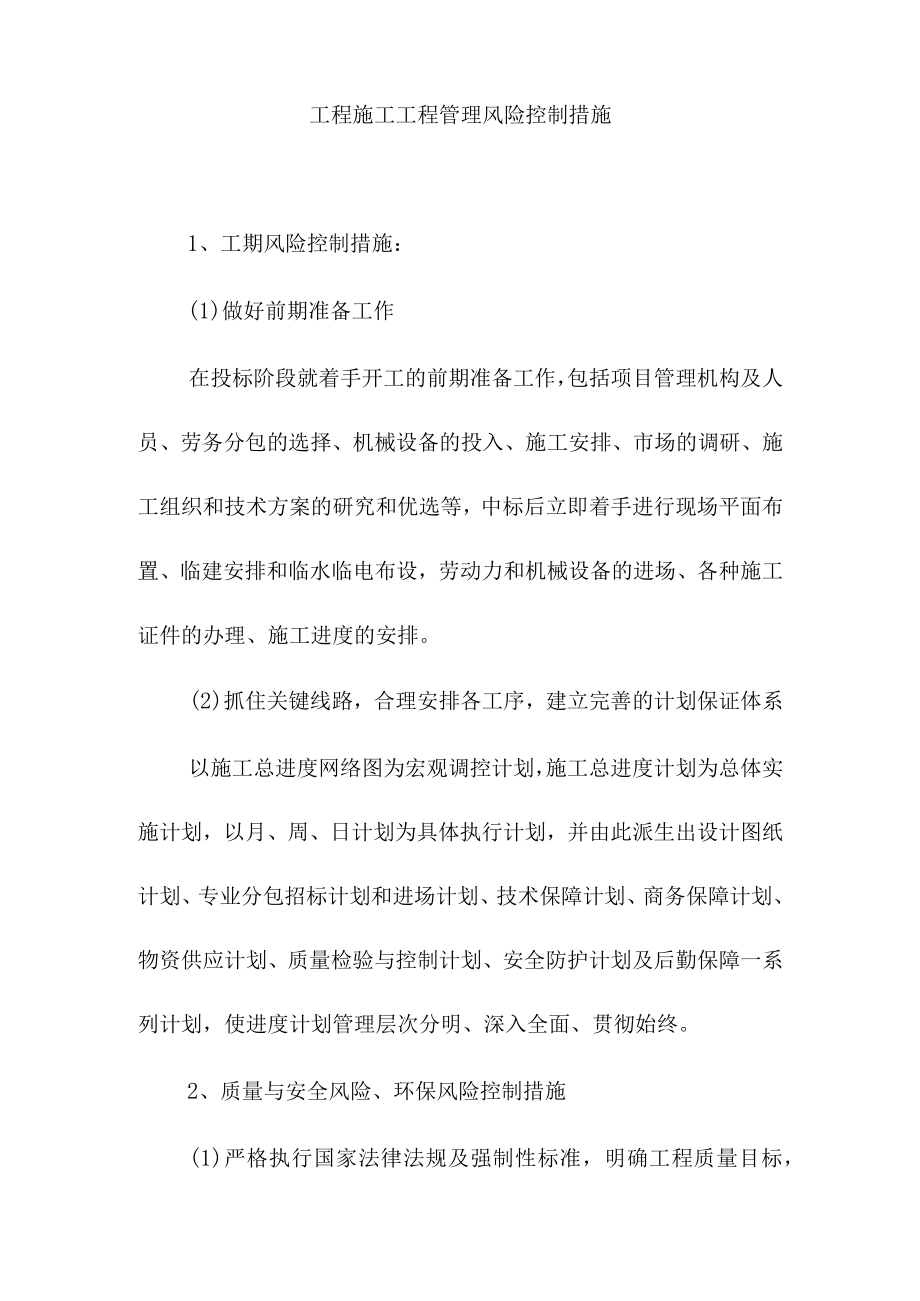 工程施工工程管理风险控制措施

1、工期风险控制措施：

(1)做好前期准备工作

在投标阶段就着手开工的前期准备工作，包括项目管理机构及人员、劳务分包的选择、机械设备的投入、施工安排、市场的调研、施工组织和技术方案的研究和优选等，中标后立即着手进行现场平面布置、临建安排和临水临电布设，劳动力和机械设备的进场、各种施工证件的办理、施工进度的安排。

(2)抓住关键线路，合理安排各工序，建立完善的计划保证体系

以施工总进度网络图为宏观调控计划，施工总进度计划为总体实施计划，以月、周、日计划为具体执行计划，并由此派生出设计图纸计划、专业分包招标计划和进场计划、技术保障计划、商务保障计划、物资供应计划、质量检验与控制计划、安全防护计划及后勤保障一系列计划，使进度计划管理层次分明、深入全面、贯彻始终。

2、质量与安全风险、环保风险控制措施

(1)严格执行国家法律法规及强制性标准，明确工程质量目标，